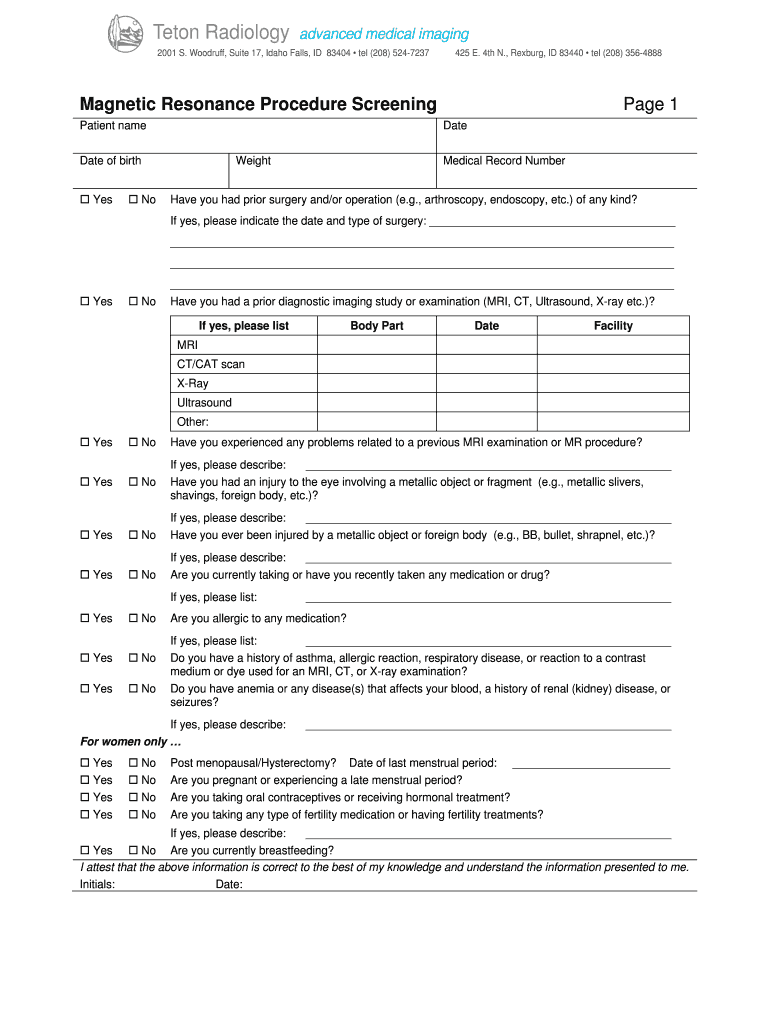 Teton Radiology advanced medical imaging
2001 S. Woodruff, Suite 17, Idaho Falls, ID 83404 • tel (208) 524-7237 425 E. 4th N., Rexburg, ID 83440 • tel (208) 356-4888

Magnetic Resonance Procedure Screening Page 1

Patient name Date

Date of birth Weight Medical Record Number

☐ Yes ☐ No Have you had prior surgery and/or operation (e.g., arthroscopy, endoscopy, etc.) of any kind?
If yes, please indicate the date and type of surgery:

☐ Yes ☐ No Have you had a prior diagnostic imaging study or examination (MRI, CT, Ultrasound, X-ray etc.)?

| If yes, please list | Body Part | Date | Facility |
|---|---|---|---|
| MRI | | | |
| CT/CAT scan | | | |
| X-Ray | | | |
| Ultrasound | | | |
| Other: | | | |

☐ Yes ☐ No Have you experienced any problems related to a previous MRI examination or MR procedure?
If yes, please describe:
☐ Yes ☐ No Have you had an injury to the eye involving a metallic object or fragment (e.g., metallic slivers, shavings, foreign body, etc.)?
If yes, please describe:
☐ Yes ☐ No Have you ever been injured by a metallic object or foreign body (e.g., BB, bullet, shrapnel, etc.)?
If yes, please describe:
☐ Yes ☐ No Are you currently taking or have you recently taken any medication or drug?
If yes, please list:
☐ Yes ☐ No Are you allergic to any medication?
If yes, please list:
☐ Yes ☐ No Do you have a history of asthma, allergic reaction, respiratory disease, or reaction to a contrast medium or dye used for an MRI, CT, or X-ray examination?
☐ Yes ☐ No Do you have anemia or any disease(s) that affects your blood, a history of renal (kidney) disease, or seizures?
If yes, please describe:
For women only …
☐ Yes ☐ No Post menopausal/Hysterectomy? Date of last menstrual period:
☐ Yes ☐ No Are you pregnant or experiencing a late menstrual period?
☐ Yes ☐ No Are you taking oral contraceptives or receiving hormonal treatment?
☐ Yes ☐ No Are you taking any type of fertility medication or having fertility treatments?
If yes, please describe:
☐ Yes ☐ No Are you currently breastfeeding?
I attest that the above information is correct to the best of my knowledge and understand the information presented to me.
Initials: Date: